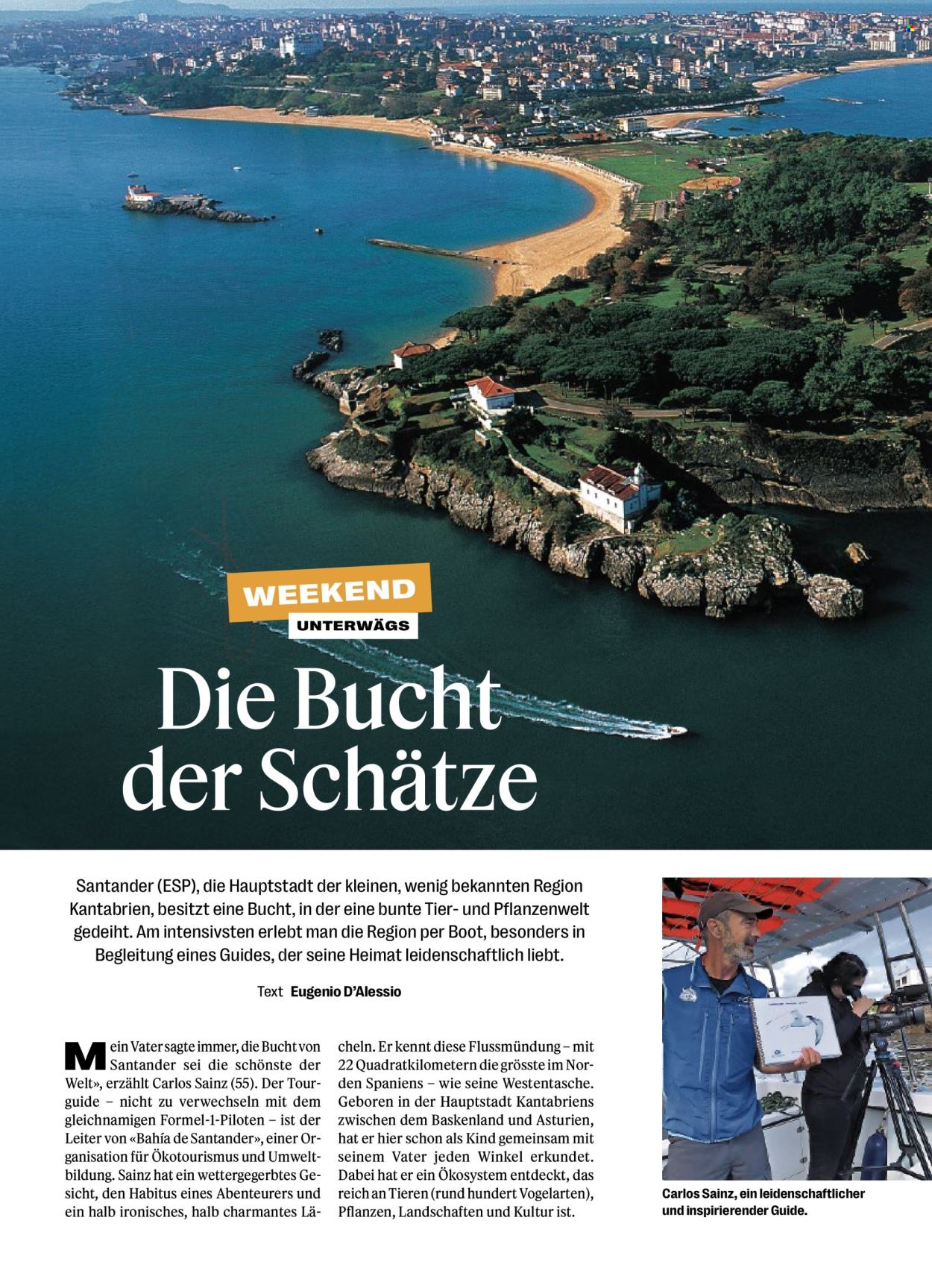 WEEKEND
UNTERWÄGS

Die Bucht der Schätze

Santander (ESP), die Hauptstadt der kleinen, wenig bekannten Region Kantabrien, besitzt eine Bucht, in der eine bunte Tier- und Pflanzenwelt gedeiht. Am intensivsten erlebt man die Region per Boot, besonders in Begleitung eines Guides, der seine Heimat leidenschaftlich liebt.

Text Eugenio D'Alessio

Mein Vater sagte immer, die Bucht von Santander sei die schönste der Welt», erzählt Carlos Sainz (55). Der Tourguide – nicht zu verwechseln mit dem gleichnamigen Formel-1-Piloten – ist der Leiter von «Bahía de Santander», einer Organisation für Ökotourismus und Umweltbildung. Sainz hat ein wettergegerbtes Gesicht, den Habitus eines Abenteurers und ein halb ironisches, halb charmantes Lächeln. Er kennt diese Flussmündung – mit 22 Quadratkilometern die grösste im Norden Spaniens – wie seine Westentasche. Geboren in der Hauptstadt Kantabriens zwischen dem Baskenland und Asturien, hat er hier schon als Kind gemeinsam mit seinem Vater jeden Winkel erkundet. Dabei hat er ein Ökosystem entdeckt, das reich an Tieren (rund hundert Vogelarten), Pflanzen, Landschaften und Kultur ist.

Carlos Sainz, ein leidenschaftlicher und inspirierender Guide.